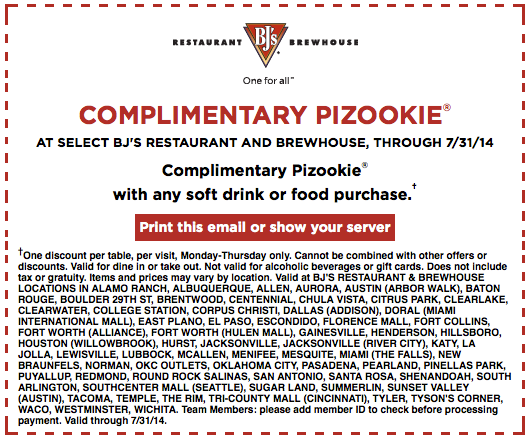 RESTAURANT BJ's BREWHOUSE

One for all™

COMPLIMENTARY PIZOOKIE®

AT SELECT BJ'S RESTAURANT AND BREWHOUSE, THROUGH 7/31/14

Complimentary Pizookie®
with any soft drink or food purchase.†

Print this email or show your server

†One discount per table, per visit, Monday-Thursday only. Cannot be combined with other offers or discounts. Valid for dine in or take out. Not valid for alcoholic beverages or gift cards. Does not include tax or gratuity. Items and prices may vary by location. Valid at BJ'S RESTAURANT & BREWHOUSE LOCATIONS IN ALAMO RANCH, ALBUQUERQUE, ALLEN, AURORA, AUSTIN (ARBOR WALK), BATON ROUGE, BOULDER 29TH ST, BRENTWOOD, CENTENNIAL, CHULA VISTA, CITRUS PARK, CLEARLAKE, CLEARWATER, COLLEGE STATION, CORPUS CHRISTI, DALLAS (ADDISON), DORAL (MIAMI INTERNATIONAL MALL), EAST PLANO, EL PASO, ESCONDIDO, FLORENCE MALL, FORT COLLINS, FORT WORTH (ALLIANCE), FORT WORTH (HULEN MALL), GAINESVILLE, HENDERSON, HILLSBORO, HOUSTON (WILLOWBROOK), HURST, JACKSONVILLE, JACKSONVILLE (RIVER CITY), KATY, LA JOLLA, LEWISVILLE, LUBBOCK, MCALLEN, MENIFEE, MESQUITE, MIAMI (THE FALLS), NEW BRAUNFELS, NORMAN, OKC OUTLETS, OKLAHOMA CITY, PASADENA, PEARLAND, PINELLAS PARK, PUYALLUP, REDMOND, ROUND ROCK SALINAS, SAN ANTONIO, SANTA ROSA, SHENANDOAH, SOUTH ARLINGTON, SOUTHCENTER MALL (SEATTLE), SUGAR LAND, SUMMERLIN, SUNSET VALLEY (AUSTIN), TACOMA, TEMPLE, THE RIM, TRI-COUNTY MALL (CINCINNATI), TYLER, TYSON'S CORNER, WACO, WESTMINSTER, WICHITA. Team Members: please add member ID to check before processing payment. Valid through 7/31/14.